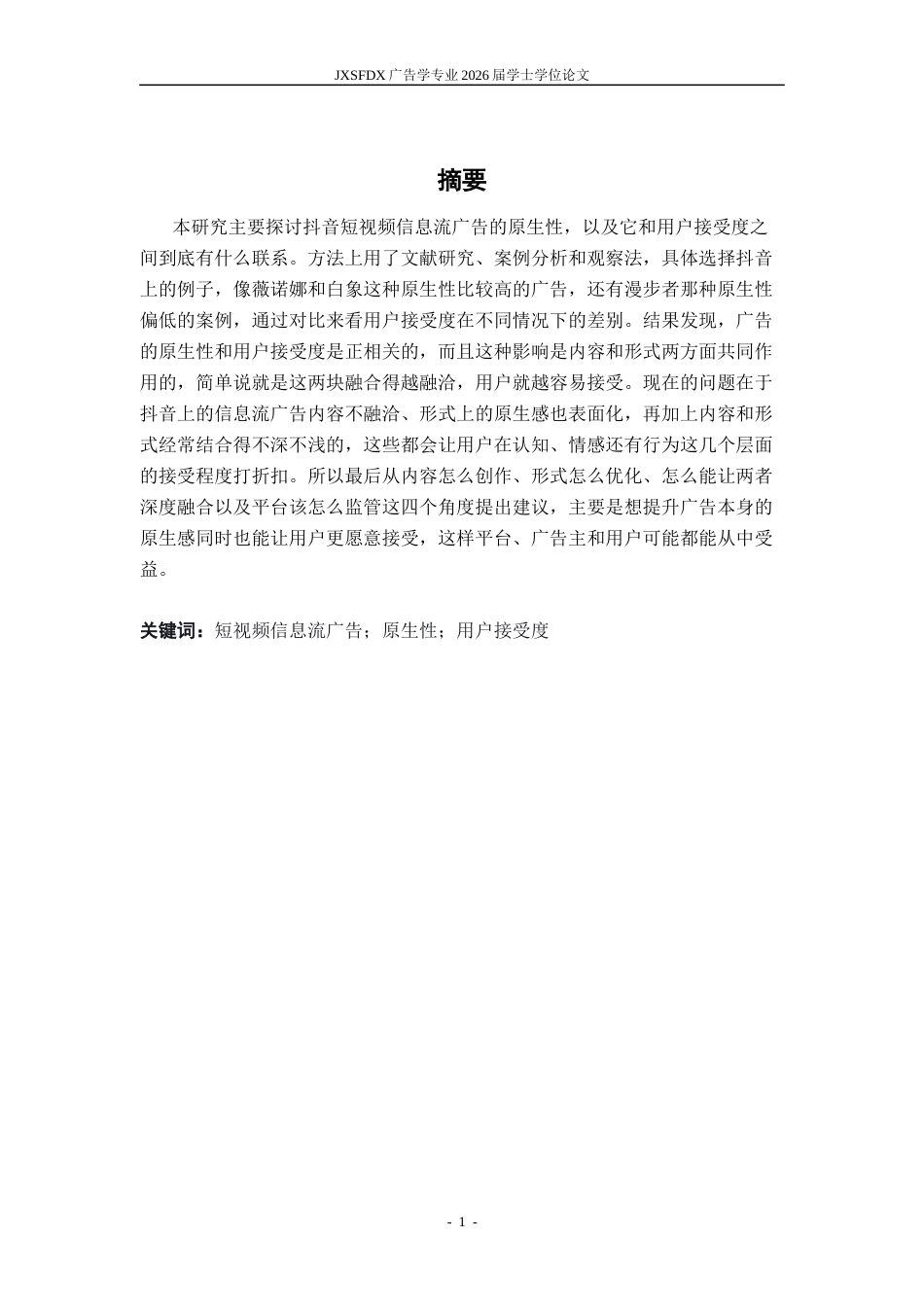 JXSFDX广告学专业2026届学士学位论文

摘要

本研究主要探讨抖音短视频信息流广告的原生性，以及它和用户接受度之间到底有什么联系。方法上用了文献研究、案例分析和观察法，具体选择抖音上的例子，像薇诺娜和白象这种原生性比较高的广告，还有漫步者那种原生性偏低的案例，通过对比来看用户接受度在不同情况下的差别。结果发现，广告的原生性和用户接受度是正相关的，而且这种影响是内容和形式两方面共同作用的，简单说就是这两块融合得越融洽，用户就越容易接受。现在的问题在于抖音上的信息流广告内容不融洽、形式上的原生感也表面化，再加上内容和形式经常结合得不深不浅的，这些都会让用户在认知、情感还有行为这几个层面的接受程度打折扣。所以最后从内容怎么创作、形式怎么优化、怎么能让两者深度融合以及平台该怎么监管这四个角度提出建议，主要是想提升广告本身的原生感同时也能让用户更愿意接受，这样平台、广告主和用户可能都能从中受益。

关键词：短视频信息流广告；原生性；用户接受度

- 1 -